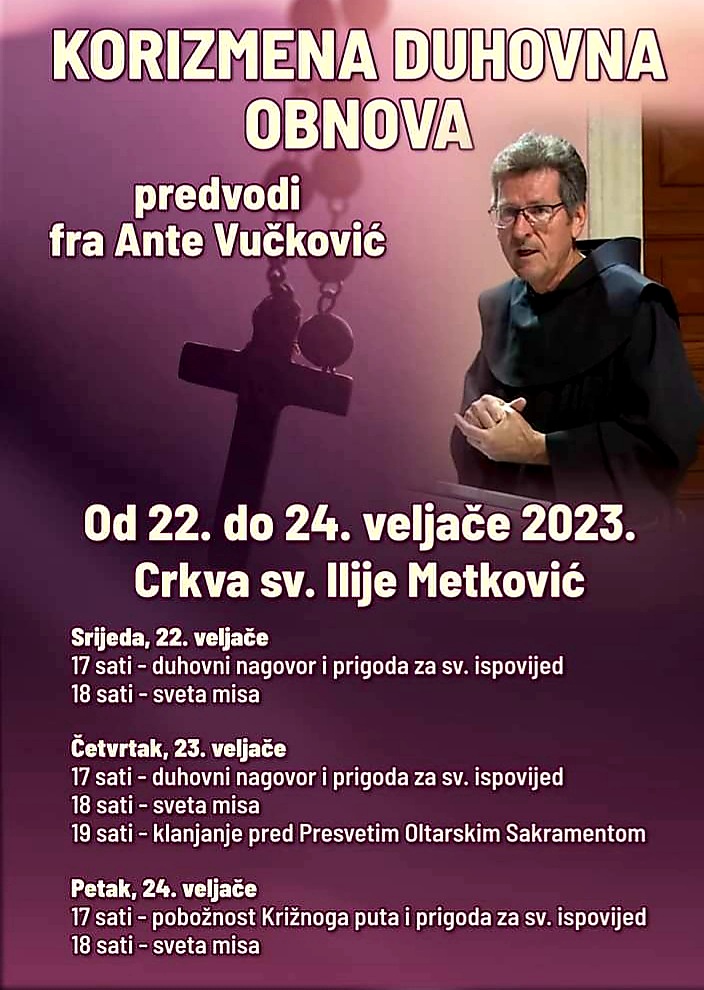 KORIZMENA DUHOVNA OBNOVA

predvodi
fra Ante Vučković

Od 22. do 24. veljače 2023.
Crkva sv. Ilije Metković

Srijeda, 22. veljače
17 sati - duhovni nagovor i prigoda za sv. ispovijed
18 sati - sveta misa

Četvrtak, 23. veljače
17 sati - duhovni nagovor i prigoda za sv. ispovijed
18 sati - sveta misa
19 sati - klanjanje pred Presvetim Oltarskim Sakramentom

Petak, 24. veljače
17 sati - pobožnost Križnoga puta i prigoda za sv. ispovijed
18 sati - sveta misa